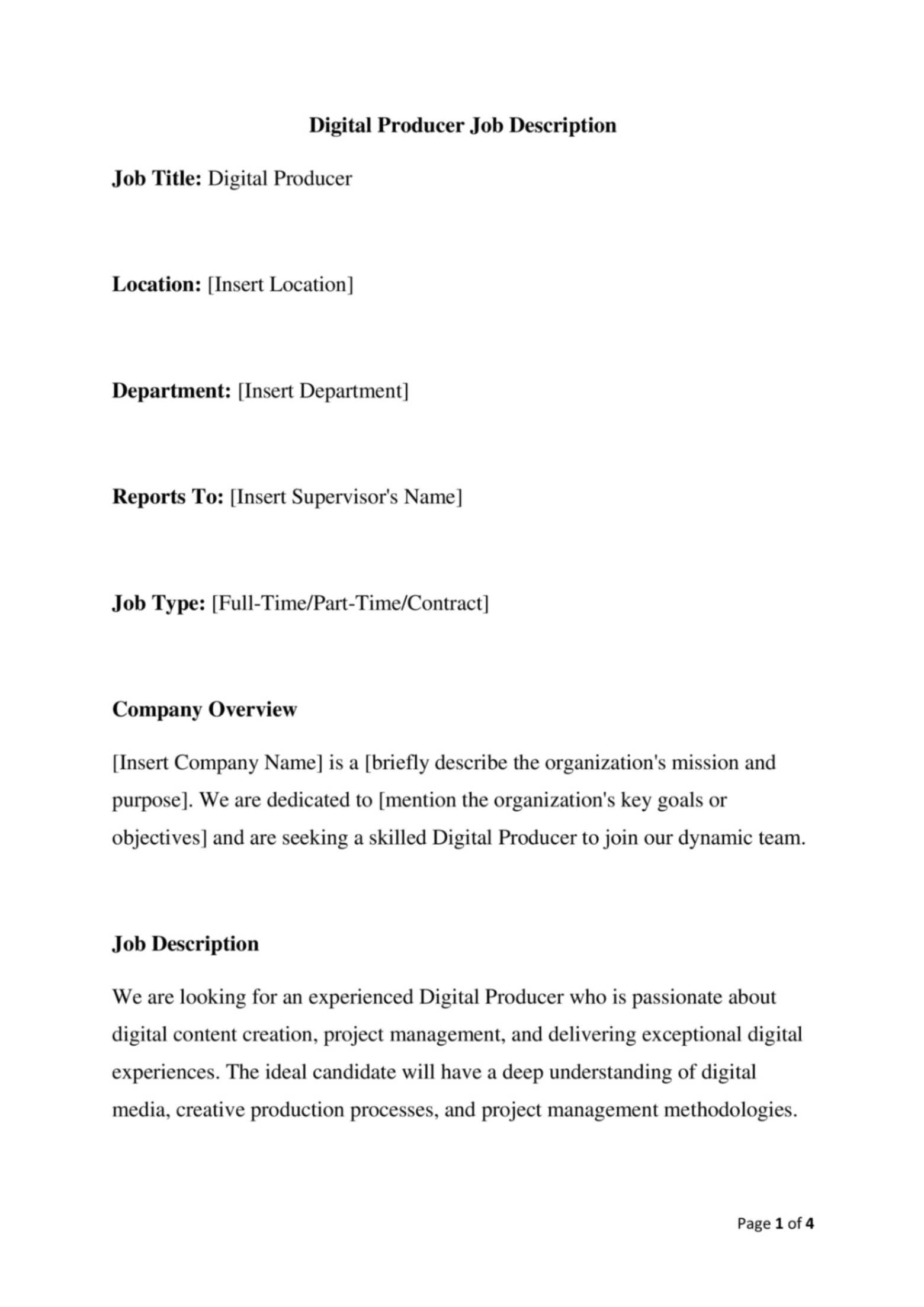 Digital Producer Job Description

Job Title: Digital Producer

Location: [Insert Location]

Department: [Insert Department]

Reports To: [Insert Supervisor's Name]

Job Type: [Full-Time/Part-Time/Contract]

Company Overview

[Insert Company Name] is a [briefly describe the organization's mission and purpose]. We are dedicated to [mention the organization's key goals or objectives] and are seeking a skilled Digital Producer to join our dynamic team.

Job Description

We are looking for an experienced Digital Producer who is passionate about digital content creation, project management, and delivering exceptional digital experiences. The ideal candidate will have a deep understanding of digital media, creative production processes, and project management methodologies.

Page 1 of 4